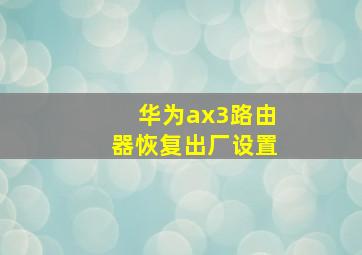 华为ax3路由器恢复出厂设置